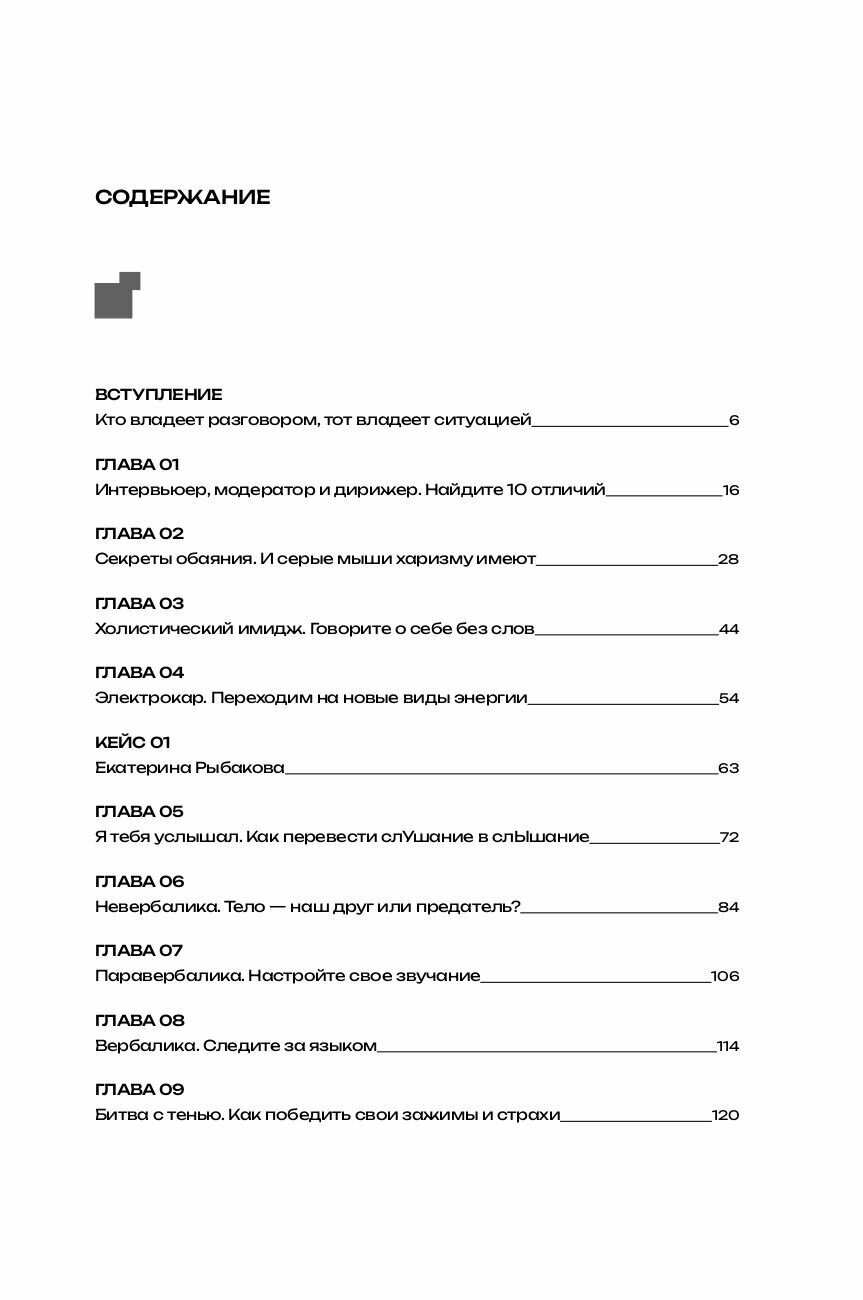 СОДЕРЖАНИЕ

ВСТУПЛЕНИЕ
Кто владеет разговором, тот владеет ситуацией 6

ГЛАВА 01
Интервьюер, модератор и дирижер. Найдите 10 отличий 16

ГЛАВА 02
Секреты обаяния. И серые мыши харизму имеют 28

ГЛАВА 03
Холистический имидж. Говорите о себе без слов 44

ГЛАВА 04
Электрокар. Переходим на новые виды энергии 54

КЕЙС 01
Екатерина Рыбакова 63

ГЛАВА 05
Я тебя услышал. Как перевести слУшание в слЫшание 72

ГЛАВА 06
Невербалика. Тело — наш друг или предатель? 84

ГЛАВА 07
Паравербалика. Настройте свое звучание 106

ГЛАВА 08
Вербалика. Следите за языком 114

ГЛАВА 09
Битва с тенью. Как победить свои зажимы и страхи 120